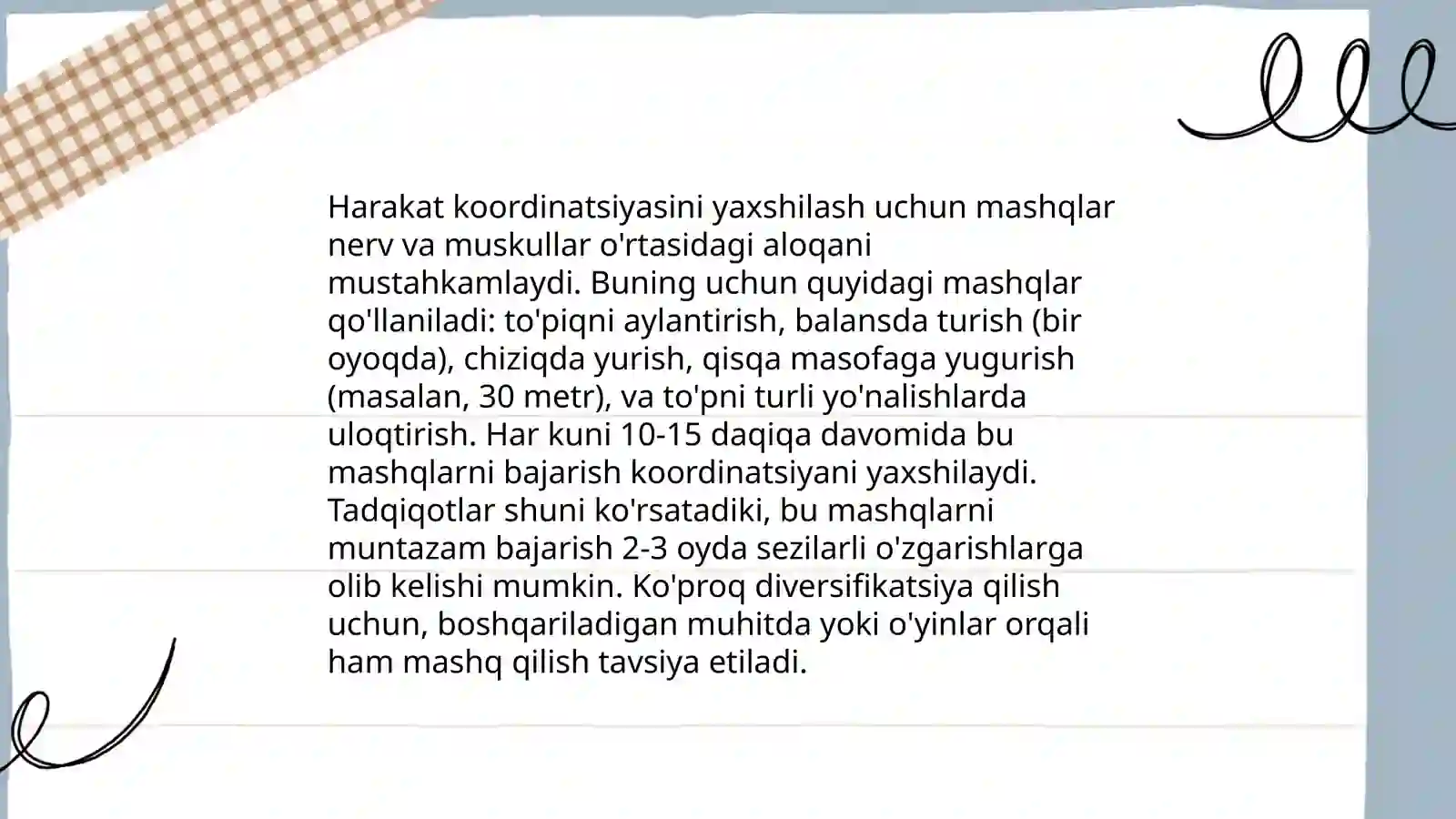 Harakat koordinatsiyasini yaxshilash uchun mashqlar nerv va muskullar o'rtasidagi aloqani mustahkamlaydi. Buning uchun quyidagi mashqlar qo'llaniladi: to'piqni aylantirish, balansda turish (bir oyoqda), chiziqda yurish, qisqa masofaga yugurish (masalan, 30 metr), va to'pni turli yo'nalishlarda uloqtirish. Har kuni 10-15 daqiqa davomida bu mashqlarni bajarish koordinatsiyani yaxshilaydi. Tadqiqotlar shuni ko'rsatadiki, bu mashqlarni muntazam bajarish 2-3 oyda sezilarli o'zgarishlarga olib kelishi mumkin. Ko'proq diversifikatsiya qilish uchun, boshqariladigan muhitda yoki o'yinlar orqali ham mashq qilish tavsiya etiladi.